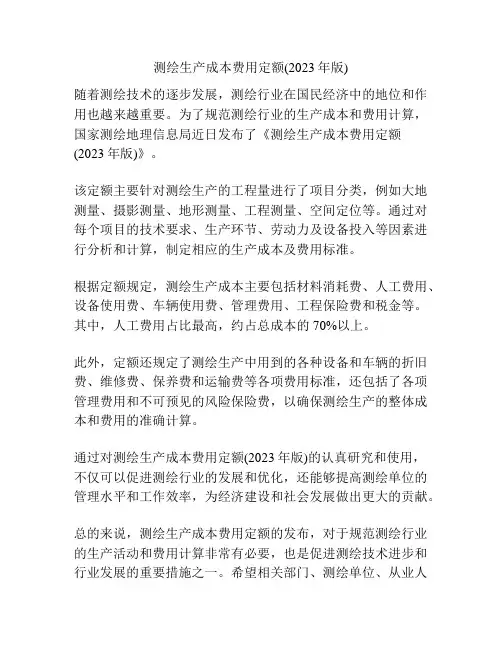 测绘生产成本费用定额(2023 年版)

随着测绘技术的逐步发展，测绘行业在国民经济中的地位和作用也越来越重要。为了规范测绘行业的生产成本和费用计算，国家测绘地理信息局近日发布了《测绘生产成本费用定额(2023 年版)》。

该定额主要针对测绘生产的工程量进行了项目分类，例如大地测量、摄影测量、地形测量、工程测量、空间定位等。通过对每个项目的技术要求、生产环节、劳动力及设备投入等因素进行分析和计算，制定相应的生产成本及费用标准。

根据定额规定，测绘生产成本主要包括材料消耗费、人工费用、设备使用费、车辆使用费、管理费用、工程保险费和税金等。其中，人工费用占比最高，约占总成本的 70%以上。

此外，定额还规定了测绘生产中用到的各种设备和车辆的折旧费、维修费、保养费和运输费等各项费用标准，还包括了各项管理费用和不可预见的风险保险费，以确保测绘生产的整体成本和费用的准确计算。

通过对测绘生产成本费用定额(2023 年版)的认真研究和使用，不仅可以促进测绘行业的发展和优化，还能够提高测绘单位的管理水平和工作效率，为经济建设和社会发展做出更大的贡献。

总的来说，测绘生产成本费用定额的发布，对于规范测绘行业的生产活动和费用计算非常有必要，也是促进测绘技术进步和行业发展的重要措施之一。希望相关部门、测绘单位、从业人